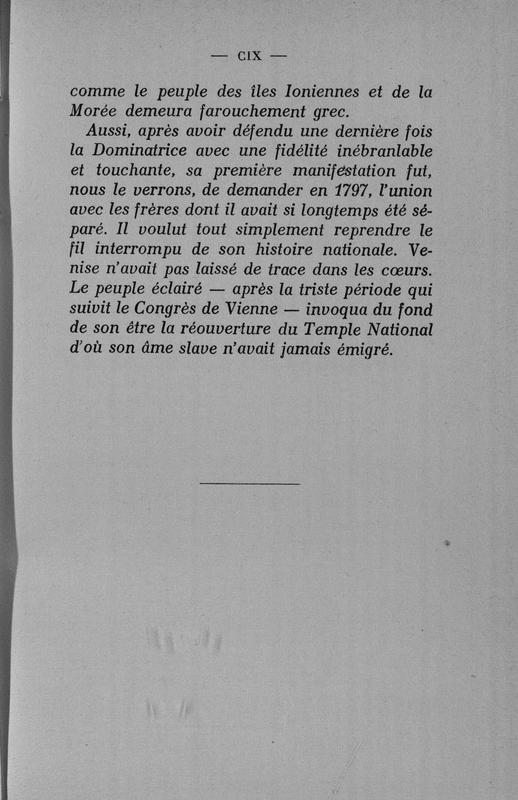 — CIX —

comme le peuple des îles Ioniennes et de la Morée demeura farouchement grec.

Aussi, après avoir défendu une dernière fois la Dominatrice avec une fidélité inébranlable et touchante, sa première manifestation fut, nous le verrons, de demander en 1797, l'union avec les frères dont il avait si longtemps été séparé. Il voulut tout simplement reprendre le fil interrompu de son histoire nationale. Venise n'avait pas laissé de trace dans les cœurs. Le peuple éclairé — après la triste période qui suivit le Congrès de Vienne — invoqua du fond de son être la réouverture du Temple National d'où son âme slave n'avait jamais émigré.